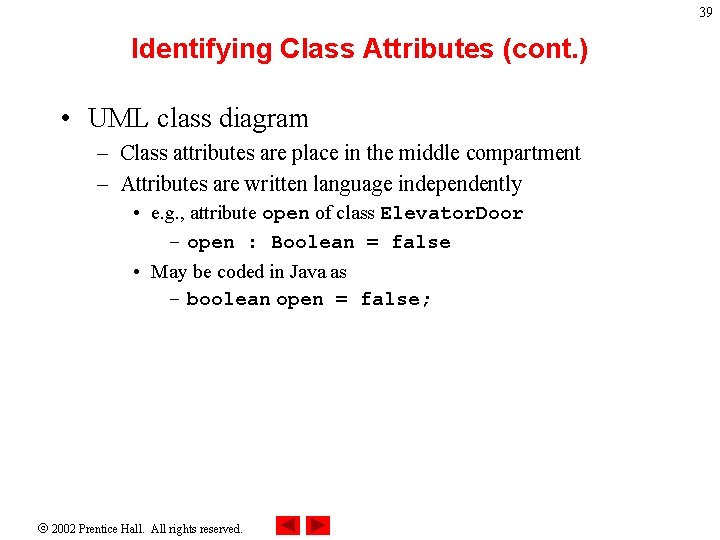 39

Identifying Class Attributes (cont.)

• UML class diagram
– Class attributes are place in the middle compartment
– Attributes are written language independently
• e.g., attribute open of class ElevatorDoor
– open : Boolean = false
• May be coded in Java as
– boolean open = false;

© 2002 Prentice Hall. All rights reserved.